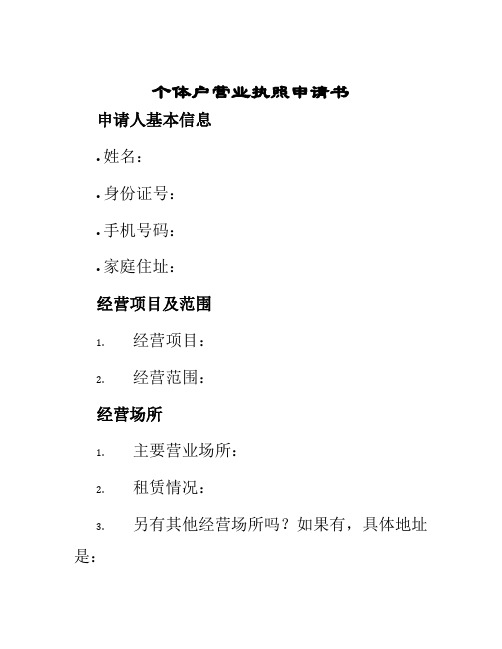 个体户营业执照申请书

申请人基本信息

• 姓名：

• 身份证号：

• 手机号码：

• 家庭住址：

经营项目及范围

1. 经营项目：

2. 经营范围：

经营场所

1. 主要营业场所：

2. 租赁情况：

3. 另有其他经营场所吗？如果有，具体地址是：